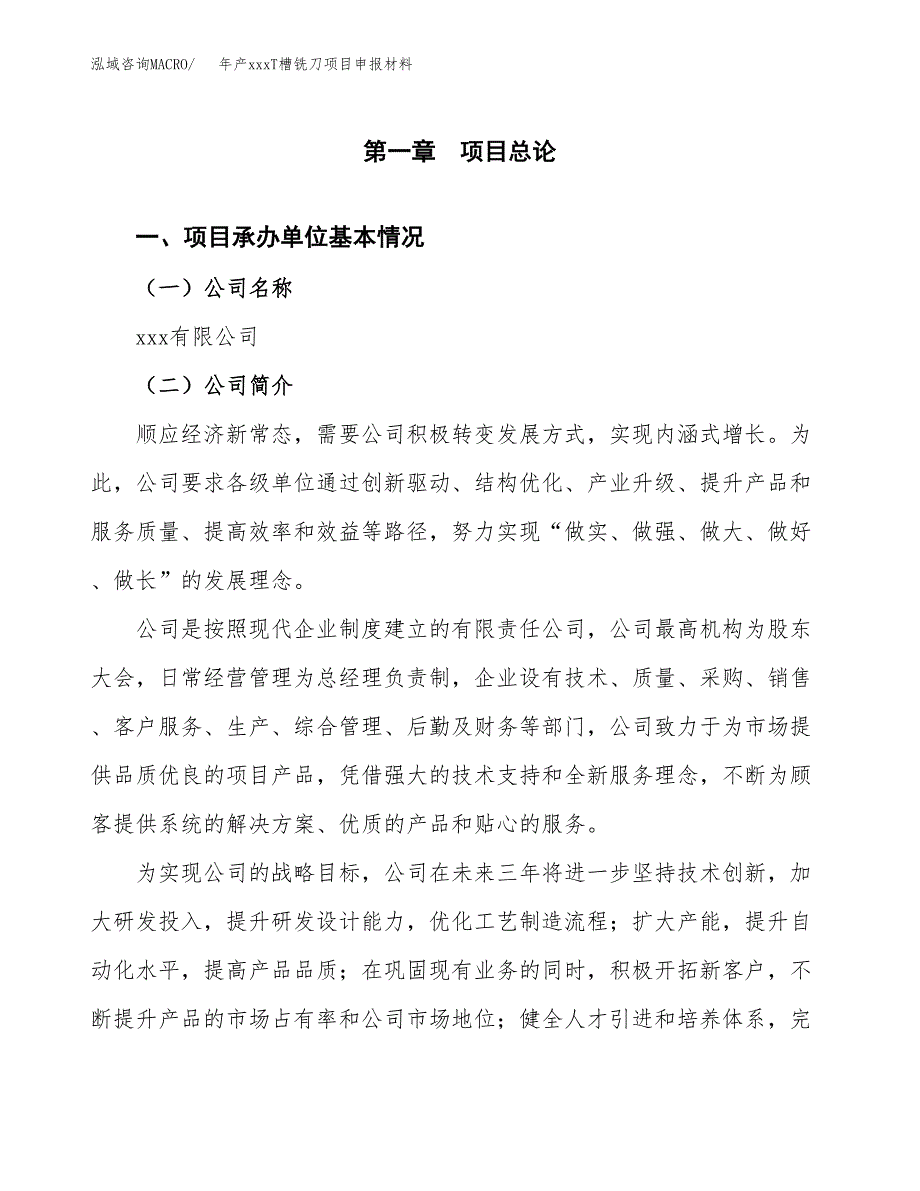 泓域咨询MACRO/　　年产xxxT槽铣刀项目申报材料

第一章　项目总论

一、项目承办单位基本情况

（一）公司名称

xxx有限公司

（二）公司简介

顺应经济新常态，需要公司积极转变发展方式，实现内涵式增长。为此，公司要求各级单位通过创新驱动、结构优化、产业升级、提升产品和服务质量、提高效率和效益等路径，努力实现“做实、做强、做大、做好、做长”的发展理念。

公司是按照现代企业制度建立的有限责任公司，公司最高机构为股东大会，日常经营管理为总经理负责制，企业设有技术、质量、采购、销售、客户服务、生产、综合管理、后勤及财务等部门，公司致力于为市场提供品质优良的项目产品，凭借强大的技术支持和全新服务理念，不断为顾客提供系统的解决方案、优质的产品和贴心的服务。

为实现公司的战略目标，公司在未来三年将进一步坚持技术创新，加大研发投入，提升研发设计能力，优化工艺制造流程；扩大产能，提升自动化水平，提高产品品质；在巩固现有业务的同时，积极开拓新客户，不断提升产品的市场占有率和公司市场地位；健全人才引进和培养体系，完